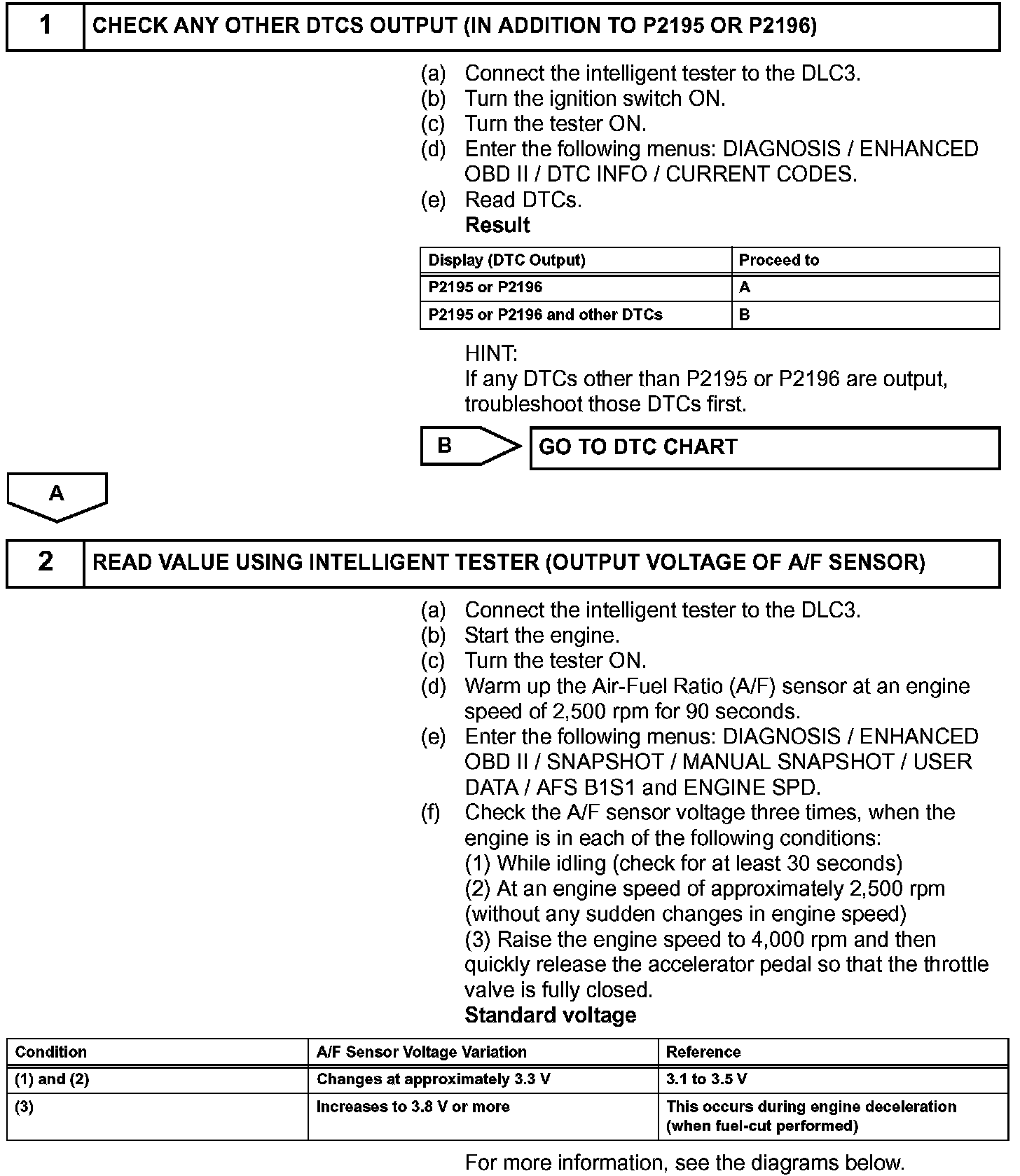 1 CHECK ANY OTHER DTCS OUTPUT (IN ADDITION TO P2195 OR P2196)

(a) Connect the intelligent tester to the DLC3.
(b) Turn the ignition switch ON.
(c) Turn the tester ON.
(d) Enter the following menus: DIAGNOSIS / ENHANCED OBD II / DTC INFO / CURRENT CODES.
(e) Read DTCs.
Result

| Display (DTC Output) | Proceed to |
|---|---|
| P2195 or P2196 | A |
| P2195 or P2196 and other DTCs | B |

HINT:
If any DTCs other than P2195 or P2196 are output, troubleshoot those DTCs first.

B GO TO DTC CHART

A

2 READ VALUE USING INTELLIGENT TESTER (OUTPUT VOLTAGE OF A/F SENSOR)

(a) Connect the intelligent tester to the DLC3.
(b) Start the engine.
(c) Turn the tester ON.
(d) Warm up the Air-Fuel Ratio (A/F) sensor at an engine speed of 2,500 rpm for 90 seconds.
(e) Enter the following menus: DIAGNOSIS / ENHANCED OBD II / SNAPSHOT / MANUAL SNAPSHOT / USER DATA / AFS B1S1 and ENGINE SPD.
(f) Check the A/F sensor voltage three times, when the engine is in each of the following conditions:
(1) While idling (check for at least 30 seconds)
(2) At an engine speed of approximately 2,500 rpm (without any sudden changes in engine speed)
(3) Raise the engine speed to 4,000 rpm and then quickly release the accelerator pedal so that the throttle valve is fully closed.
Standard voltage

| Condition | A/F Sensor Voltage Variation | Reference |
|---|---|---|
| (1) and (2) | Changes at approximately 3.3 V | 3.1 to 3.5 V |
| (3) | Increases to 3.8 V or more | This occurs during engine deceleration (when fuel-cut performed) |

For more information, see the diagrams below.